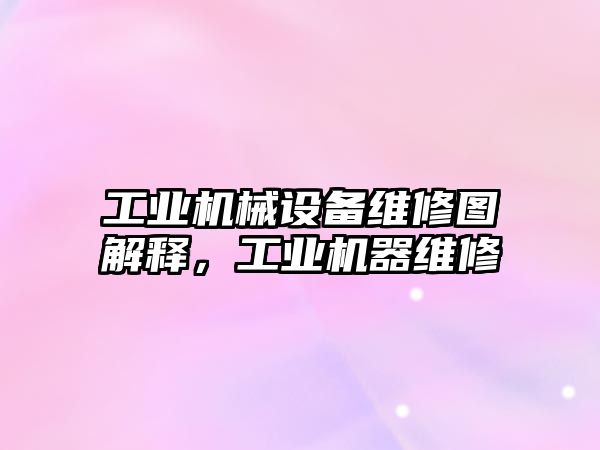 工业机械设备维修图解释，工业机器维修